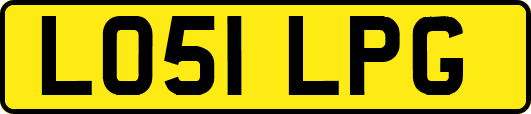 LO51 LPG